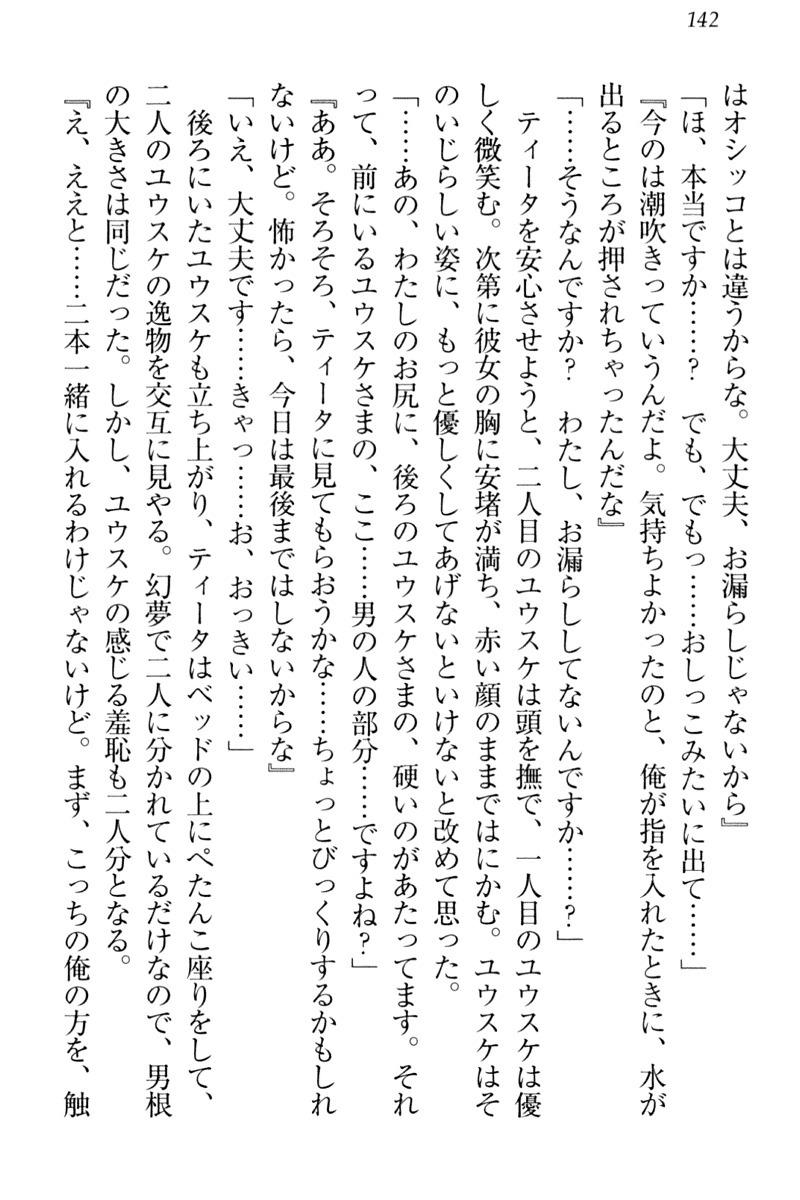 142

はオシッコとは違うからな。大丈夫、お漏らしじゃないから』
「ほ、本当ですか……？　でも、でもっ……おしっこみたいに出て……」
『今のは潮吹きっていうんだよ。気持ちよかったのと、俺が指を入れたときに、水が出るところが押されちゃったんだな』
「……そうなんですか？　わたし、お漏らししてないんですか……？」
ティータを安心させようと、二人目のユウスケは頭を撫で、一人目のユウスケは優しく微笑む。次第に彼女の胸に安堵が満ち、赤い顔のままではにかむ。ユウスケはそのいじらしい姿に、もっと優しくしてあげないといけないと改めて思った。
「……あの、わたしのお尻に、後ろのユウスケさまの、硬いのがあたってます。それって、前にいるユウスケさまの、ここ……男の人の部分……ですよね？」
『ああ。そろそろ、ティータに見てもらおうかな……ちょっとびっくりするかもしれないけど。怖かったら、今日は最後まではしないからな』
「いえ、大丈夫です……きゃっ……お、おっきい……」
後ろにいたユウスケも立ち上がり、ティータはベッドの上にぺたんこ座りをして、二人のユウスケの逸物を交互に見やる。幻夢で二人に分かれているだけなので、男根の大きさは同じだった。しかし、ユウスケの感じる羞恥も二人分となる。
『え、ええと……二本一緒に入れるわけじゃないけど。まず、こっちの俺の方を、触